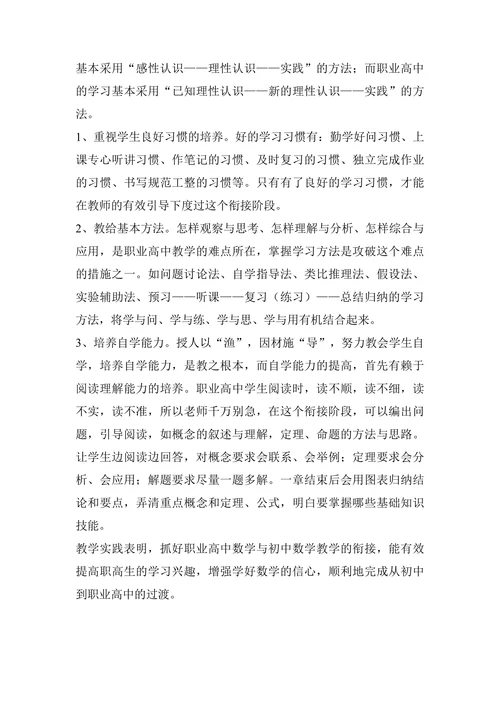 基本采用“感性认识——理性认识——实践”的方法；而职业高中的学习基本采用“已知理性认识——新的理性认识——实践”的方法。

1、重视学生良好习惯的培养。好的学习习惯有：勤学好问习惯、上课专心听讲习惯、作笔记的习惯、及时复习的习惯、独立完成作业的习惯、书写规范工整的习惯等。只有有了良好的学习习惯，才能在教师的有效引导下度过这个衔接阶段。

2、教给基本方法。怎样观察与思考、怎样理解与分析、怎样综合与应用，是职业高中教学的难点所在，掌握学习方法是攻破这个难点的措施之一。如问题讨论法、自学指导法、类比推理法、假设法、实验辅助法、预习——听课——复习（练习）——总结归纳的学习方法，将学与问、学与练、学与思、学与用有机结合起来。

3、培养自学能力。授人以“渔”，因材施“导”，努力教会学生自学，培养自学能力，是教之根本，而自学能力的提高，首先有赖于阅读理解能力的培养。职业高中学生阅读时，读不顺，读不细，读不实，读不准，所以老师千万别急，在这个衔接阶段，可以编出问题，引导阅读，如概念的叙述与理解，定理、命题的方法与思路。让学生边阅读边回答，对概念要求会联系、会举例；定理要求会分析、会应用；解题要求尽量一题多解。一章结束后会用图表归纳结论和要点，弄清重点概念和定理、公式，明白要掌握哪些基础知识技能。

教学实践表明，抓好职业高中数学与初中数学教学的衔接，能有效提高职高生的学习兴趣，增强学好数学的信心，顺利地完成从初中到职业高中的过渡。